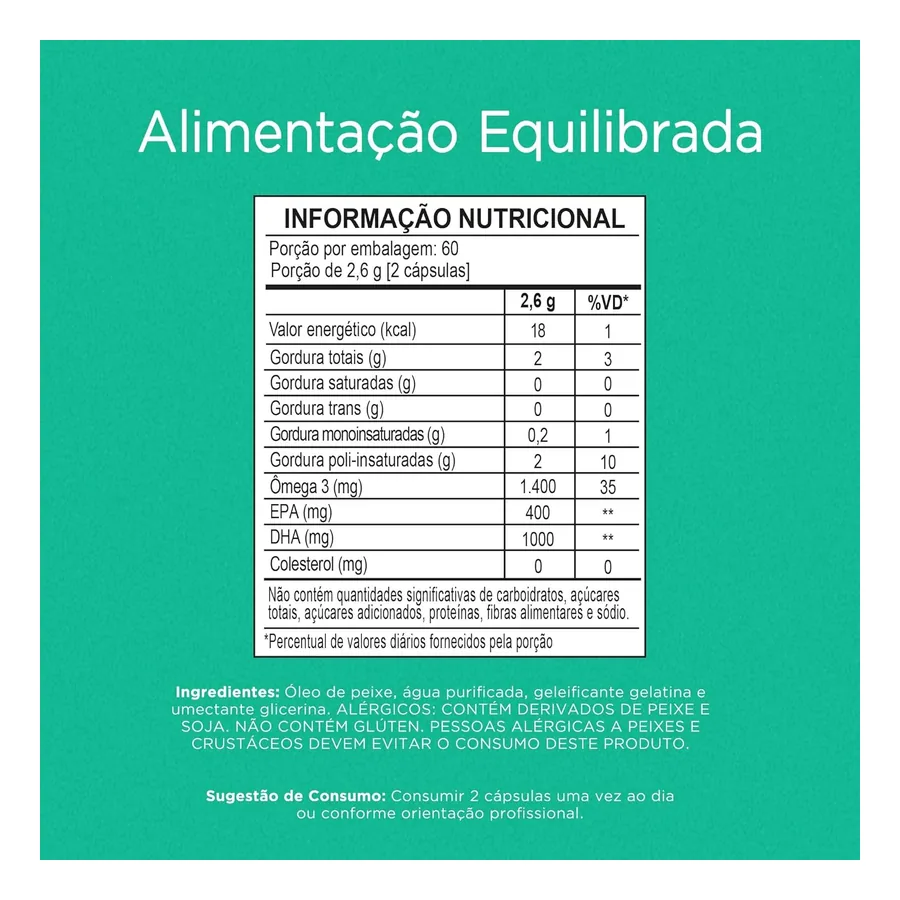 Alimentação Equilibrada

INFORMAÇÃO NUTRICIONAL
Porção por embalagem: 60
Porção de 2,6 g [2 cápsulas]

| | 2,6 g | %VD* |
|---|---|---|
| Valor energético (kcal) | 18 | 1 |
| Gordura totais (g) | 2 | 3 |
| Gordura saturadas (g) | 0 | 0 |
| Gordura trans (g) | 0 | 0 |
| Gordura monoinsaturadas (g) | 0,2 | 1 |
| Gordura poli-insaturadas (g) | 2 | 10 |
| Ômega 3 (mg) | 1.400 | 35 |
| EPA (mg) | 400 | ** |
| DHA (mg) | 1000 | ** |
| Colesterol (mg) | 0 | 0 |

Não contém quantidades significativas de carboidratos, açúcares totais, açúcares adicionados, proteínas, fibras alimentares e sódio.

*Percentual de valores diários fornecidos pela porção

Ingredientes: Óleo de peixe, água purificada, geleificante gelatina e umectante glicerina. ALÉRGICOS: CONTÉM DERIVADOS DE PEIXE E SOJA. NÃO CONTÉM GLÚTEN. PESSOAS ALÉRGICAS A PEIXES E CRUSTÁCEOS DEVEM EVITAR O CONSUMO DESTE PRODUTO.

Sugestão de Consumo: Consumir 2 cápsulas uma vez ao dia ou conforme orientação profissional.